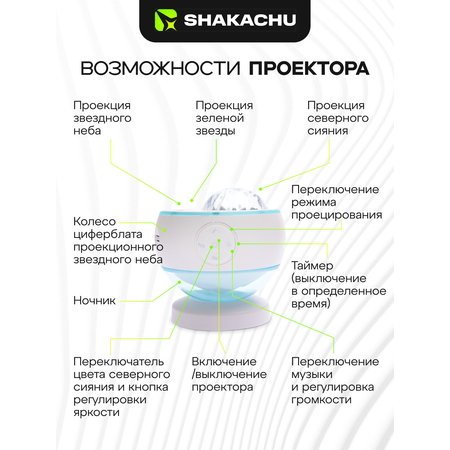 SHAKACHU

ВОЗМОЖНОСТИ ПРОЕКТОРА

Проекция звездного неба

Проекция зеленой звезды

Проекция северного сияния

Переключение режима проецирования

Колесо циферблата проекционного звездного неба

Таймер (выключение в определенное время)

Ночник

Переключатель цвета северного сияния и кнопка регулировки яркости

Включение /выключение проектора

Переключение музыки и регулировка громкости